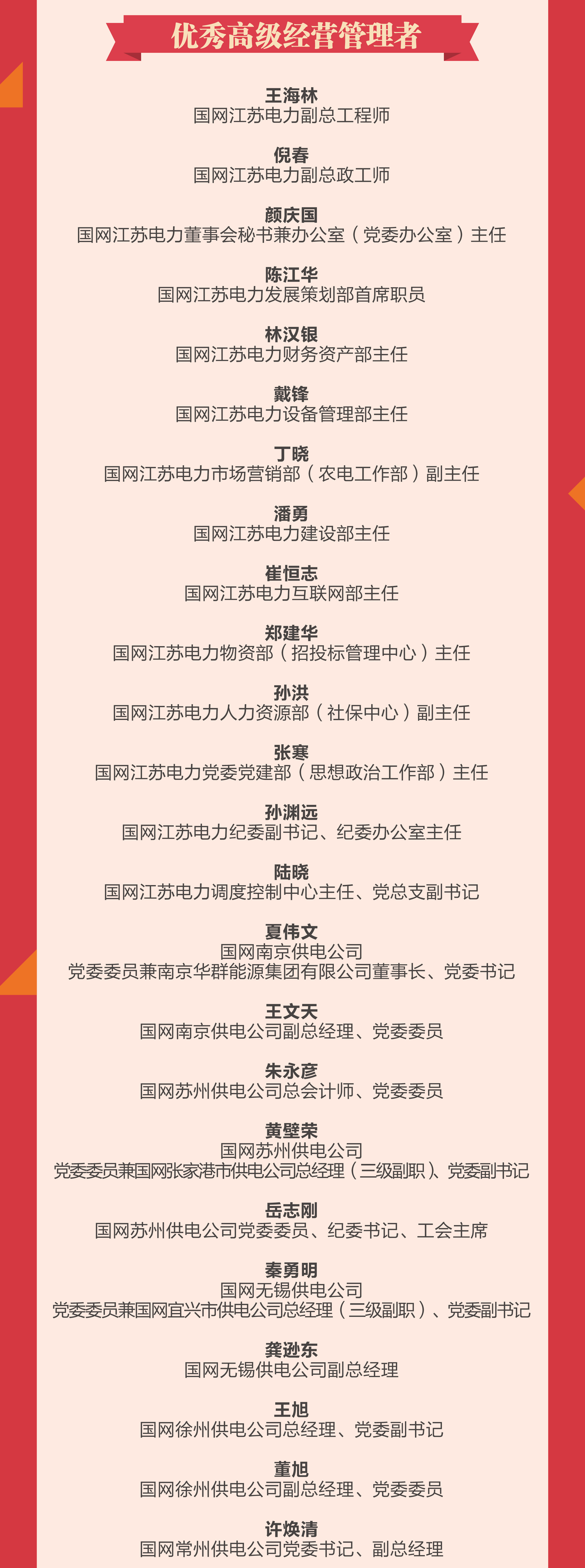 优秀高级经营管理者

王海林
国网江苏电力副总工程师

倪春
国网江苏电力副总政工师

颜庆国
国网江苏电力董事会秘书兼办公室（党委办公室）主任

陈江华
国网江苏电力发展策划部首席职员

林汉银
国网江苏电力财务资产部主任

戴锋
国网江苏电力设备管理部主任

丁晓
国网江苏电力市场营销部（农电工作部）副主任

潘勇
国网江苏电力建设部主任

崔恒志
国网江苏电力互联网部主任

郑建华
国网江苏电力物资部（招投标管理中心）主任

孙洪
国网江苏电力人力资源部（社保中心）副主任

张寒
国网江苏电力党委党建部（思想政治工作部）主任

孙渊远
国网江苏电力纪委副书记、纪委办公室主任

陆晓
国网江苏电力调度控制中心主任、党总支副书记

夏伟文
国网南京供电公司
党委委员兼南京华群能源集团有限公司董事长、党委书记

王文天
国网南京供电公司副总经理、党委委员

朱永彦
国网苏州供电公司总会计师、党委委员

黄壁荣
国网苏州供电公司
党委委员兼国网张家港市供电公司总经理（三级副职）、党委副书记

岳志刚
国网苏州供电公司党委委员、纪委书记、工会主席

秦勇明
国网无锡供电公司
党委委员兼国网宜兴市供电公司总经理（三级副职）、党委副书记

龚逊东
国网无锡供电公司副总经理

王旭
国网徐州供电公司总经理、党委副书记

董旭
国网徐州供电公司副总经理、党委委员

许焕清
国网常州供电公司党委书记、副总经理